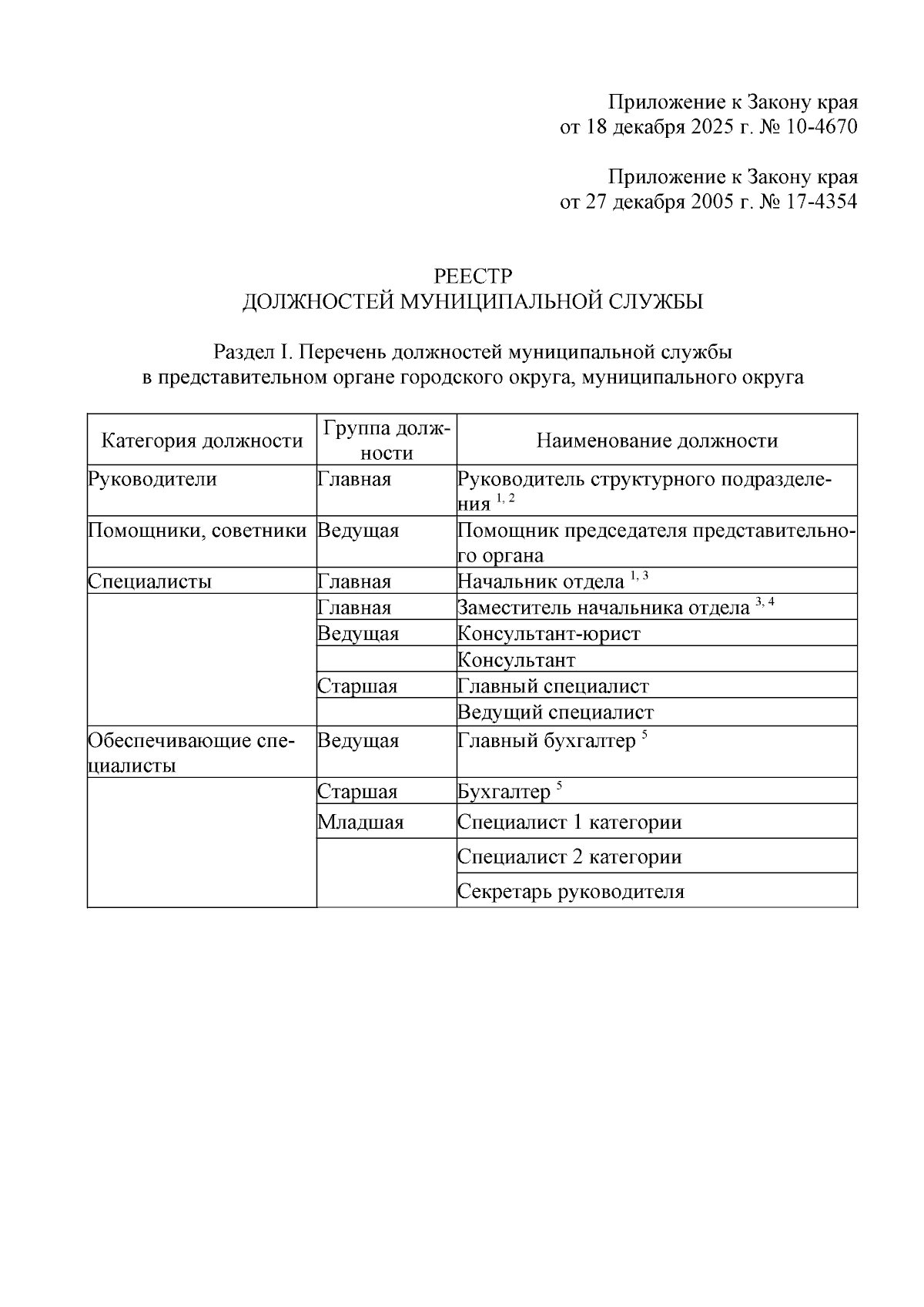 Приложение к Закону края
от 18 декабря 2025 г. № 10-4670

Приложение к Закону края
от 27 декабря 2005 г. № 17-4354

РЕЕСТР
ДОЛЖНОСТЕЙ МУНИЦИПАЛЬНОЙ СЛУЖБЫ

Раздел I. Перечень должностей муниципальной службы
в представительном органе городского округа, муниципального округа

| Категория должности | Группа должности | Наименование должности |
|---|---|---|
| Руководители | Главная | Руководитель структурного подразделения $^{1, 2}$ |
| Помощники, советники | Ведущая | Помощник председателя представительного органа |
| Специалисты | Главная | Начальник отдела $^{1, 3}$ |
| | Главная | Заместитель начальника отдела $^{3, 4}$ |
| | Ведущая | Консультант-юрист |
| | | Консультант |
| | Старшая | Главный специалист |
| | | Ведущий специалист |
| Обеспечивающие специалисты | Ведущая | Главный бухгалтер $^{5}$ |
| | Старшая | Бухгалтер $^{5}$ |
| | Младшая | Специалист 1 категории |
| | | Специалист 2 категории |
| | | Секретарь руководителя |